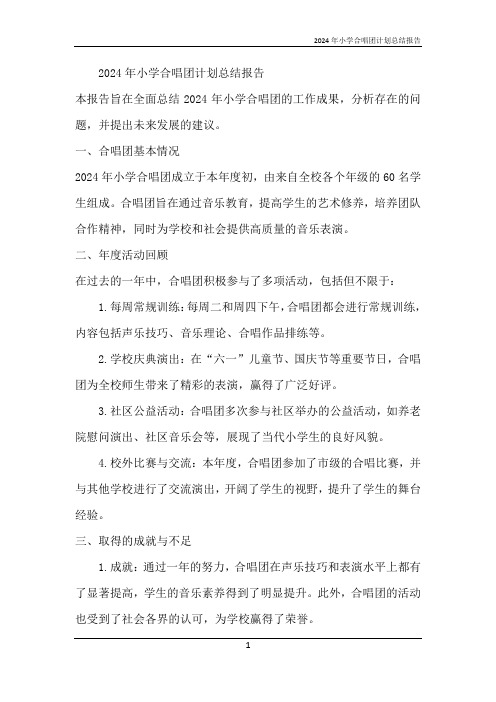 2024 年小学合唱团计划总结报告

2024 年小学合唱团计划总结报告

本报告旨在全面总结 2024 年小学合唱团的工作成果，分析存在的问题，并提出未来发展的建议。

一、合唱团基本情况

2024 年小学合唱团成立于本年度初，由来自全校各个年级的 60 名学生组成。合唱团旨在通过音乐教育，提高学生的艺术修养，培养团队合作精神，同时为学校和社会提供高质量的音乐表演。

二、年度活动回顾

在过去的一年中，合唱团积极参与了多项活动，包括但不限于：

1. 每周常规训练：每周二和周四下午，合唱团都会进行常规训练，内容包括声乐技巧、音乐理论、合唱作品排练等。

2. 学校庆典演出：在“六一”儿童节、国庆节等重要节日，合唱团为全校师生带来了精彩的表演，赢得了广泛好评。

3. 社区公益活动：合唱团多次参与社区举办的公益活动，如养老院慰问演出、社区音乐会等，展现了当代小学生的良好风貌。

4. 校外比赛与交流：本年度，合唱团参加了市级的合唱比赛，并与其他学校进行了交流演出，开阔了学生的视野，提升了学生的舞台经验。

三、取得的成就与不足

1. 成就：通过一年的努力，合唱团在声乐技巧和表演水平上都有了显著提高，学生的音乐素养得到了明显提升。此外，合唱团的活动也受到了社会各界的认可，为学校赢得了荣誉。

1